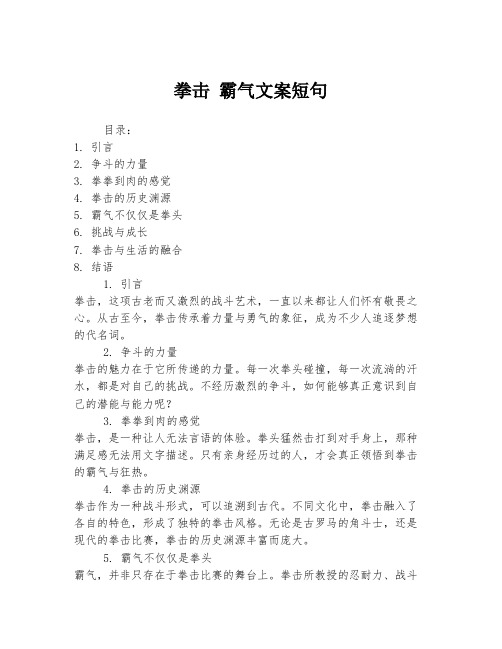 拳击 霸气文案短句

目录：
1. 引言
2. 争斗的力量
3. 拳拳到肉的感觉
4. 拳击的历史渊源
5. 霸气不仅仅是拳头
6. 挑战与成长
7. 拳击与生活的融合
8. 结语

1. 引言
拳击，这项古老而又激烈的战斗艺术，一直以来都让人们怀有敬畏之心。从古至今，拳击传承着力量与勇气的象征，成为不少人追逐梦想的代名词。

2. 争斗的力量
拳击的魅力在于它所传递的力量。每一次拳头碰撞，每一次流淌的汗水，都是对自己的挑战。不经历激烈的争斗，如何能够真正意识到自己的潜能与能力呢？

3. 拳拳到肉的感觉
拳击，是一种让人无法言语的体验。拳头猛然击打到对手身上，那种满足感无法用文字描述。只有亲身经历过的人，才会真正领悟到拳击的霸气与狂热。

4. 拳击的历史渊源
拳击作为一种战斗形式，可以追溯到古代。不同文化中，拳击融入了各自的特色，形成了独特的拳击风格。无论是古罗马的角斗士，还是现代的拳击比赛，拳击的历史渊源丰富而庞大。

5. 霸气不仅仅是拳头
霸气，并非只存在于拳击比赛的舞台上。拳击所教授的忍耐力、战斗